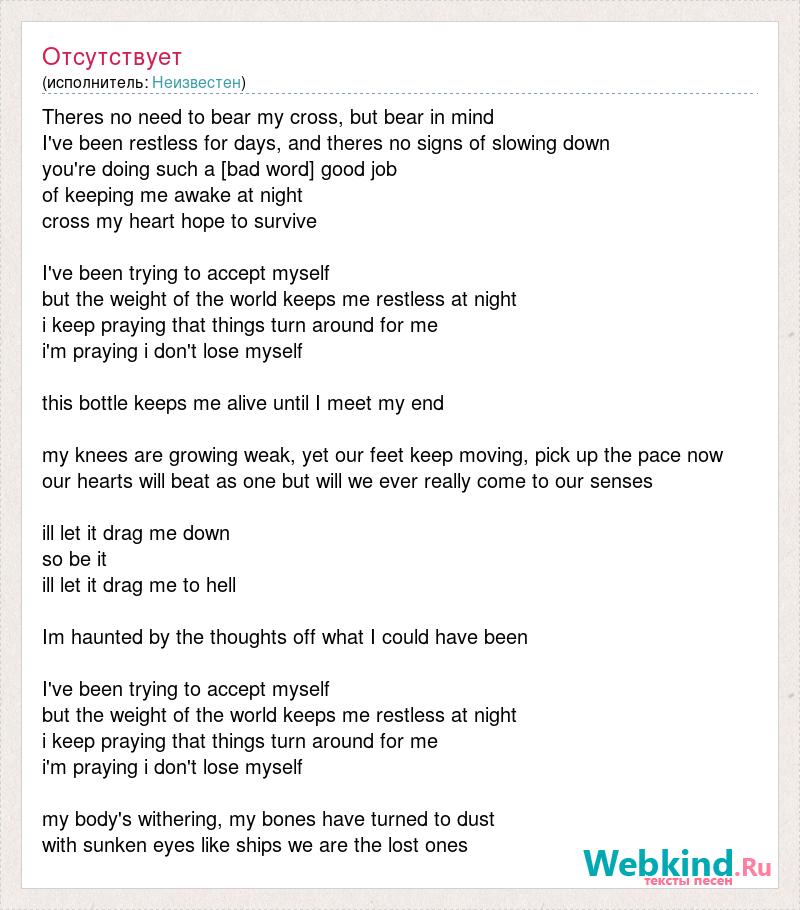 Отсутствует
(исполнитель: Неизвестен)

Theres no need to bear my cross, but bear in mind
I've been restless for days, and theres no signs of slowing down
you're doing such a [bad word] good job
of keeping me awake at night
cross my heart hope to survive

I've been trying to accept myself
but the weight of the world keeps me restless at night
i keep praying that things turn around for me
i'm praying i don't lose myself

this bottle keeps me alive until I meet my end

my knees are growing weak, yet our feet keep moving, pick up the pace now
our hearts will beat as one but will we ever really come to our senses

ill let it drag me down
so be it
ill let it drag me to hell

Im haunted by the thoughts off what I could have been

I've been trying to accept myself
but the weight of the world keeps me restless at night
i keep praying that things turn around for me
i'm praying i don't lose myself

my body's withering, my bones have turned to dust
with sunken eyes like ships we are the lost ones

Webkind.Ru
тексты песен